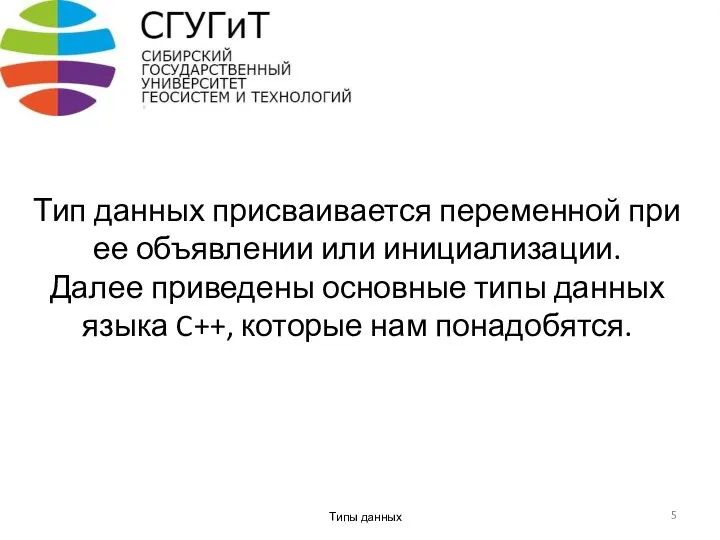 СГУГиТ
СИБИРСКИЙ ГОСУДАРСТВЕННЫЙ УНИВЕРСИТЕТ ГЕОСИСТЕМ И ТЕХНОЛОГИЙ

Тип данных присваивается переменной при ее объявлении или инициализации. Далее приведены основные типы данных языка C++, которые нам понадобятся.

Типы данных
5